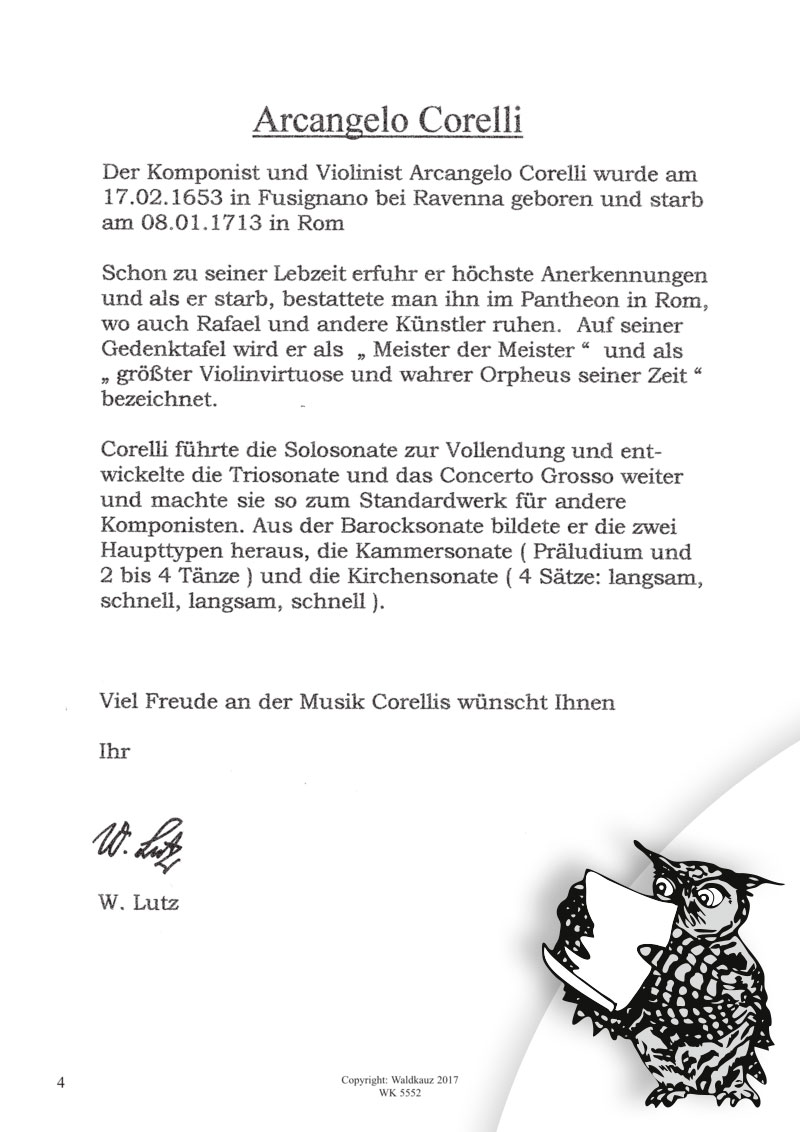 Arcangelo Corelli

Der Komponist und Violinist Arcangelo Corelli wurde am 17.02.1653 in Fusignano bei Ravenna geboren und starb am 08.01.1713 in Rom

Schon zu seiner Lebzeit erfuhr er höchste Anerkennungen und als er starb, bestattete man ihn im Pantheon in Rom, wo auch Rafael und andere Künstler ruhen. Auf seiner Gedenktafel wird er als „ Meister der Meister “ und als „ größter Violinvirtuose und wahrer Orpheus seiner Zeit “ bezeichnet.

Corelli führte die Solosonate zur Vollendung und entwickelte die Triosonate und das Concerto Grosso weiter und machte sie so zum Standardwerk für andere Komponisten. Aus der Barocksonate bildete er die zwei Haupttypen heraus, die Kammersonate ( Präludium und 2 bis 4 Tänze ) und die Kirchensonate ( 4 Sätze: langsam, schnell, langsam, schnell ).

Viel Freude an der Musik Corellis wünscht Ihnen

Ihr

W. Lutz

W. Lutz

4

Copyright: Waldkauz 2017
WK 5552